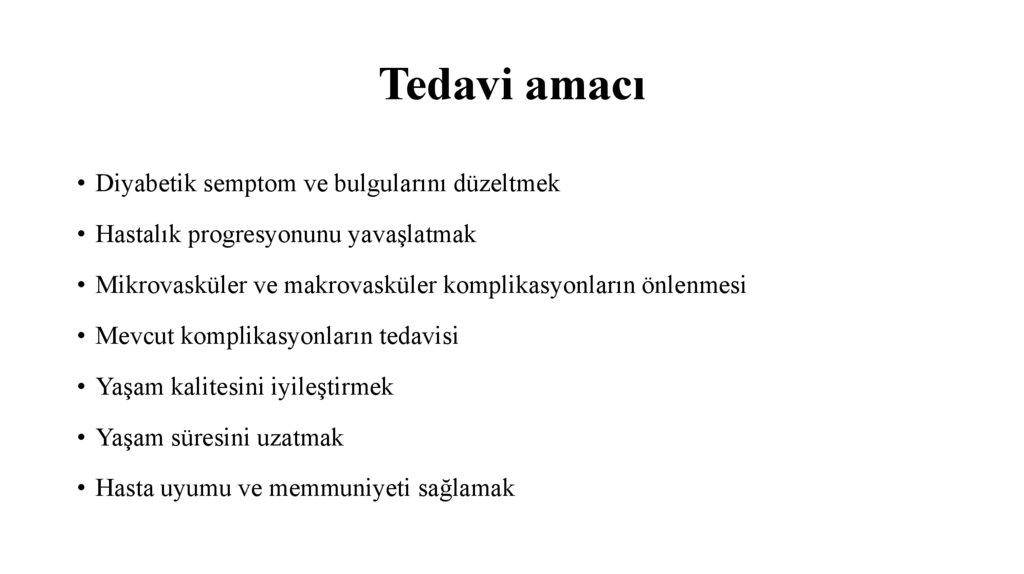 Tedavi amacı

• Diyabetik semptom ve bulgularını düzeltmek
• Hastalık progresyonunu yavaşlatmak
• Mikrovasküler ve makrovasküler komplikasyonların önlenmesi
• Mevcut komplikasyonların tedavisi
• Yaşam kalitesini iyileştirmek
• Yaşam süresini uzatmak
• Hasta uyumu ve memmuniyeti sağlamak